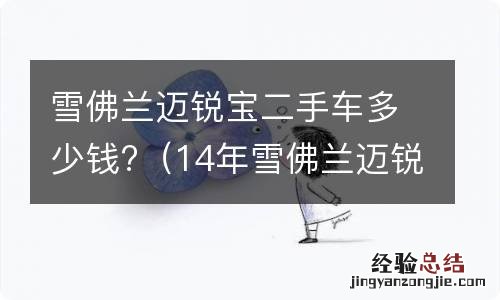 雪佛兰迈锐宝二手车多少钱？（14年雪佛兰迈锐

经验总结
jingyanzongjie.com